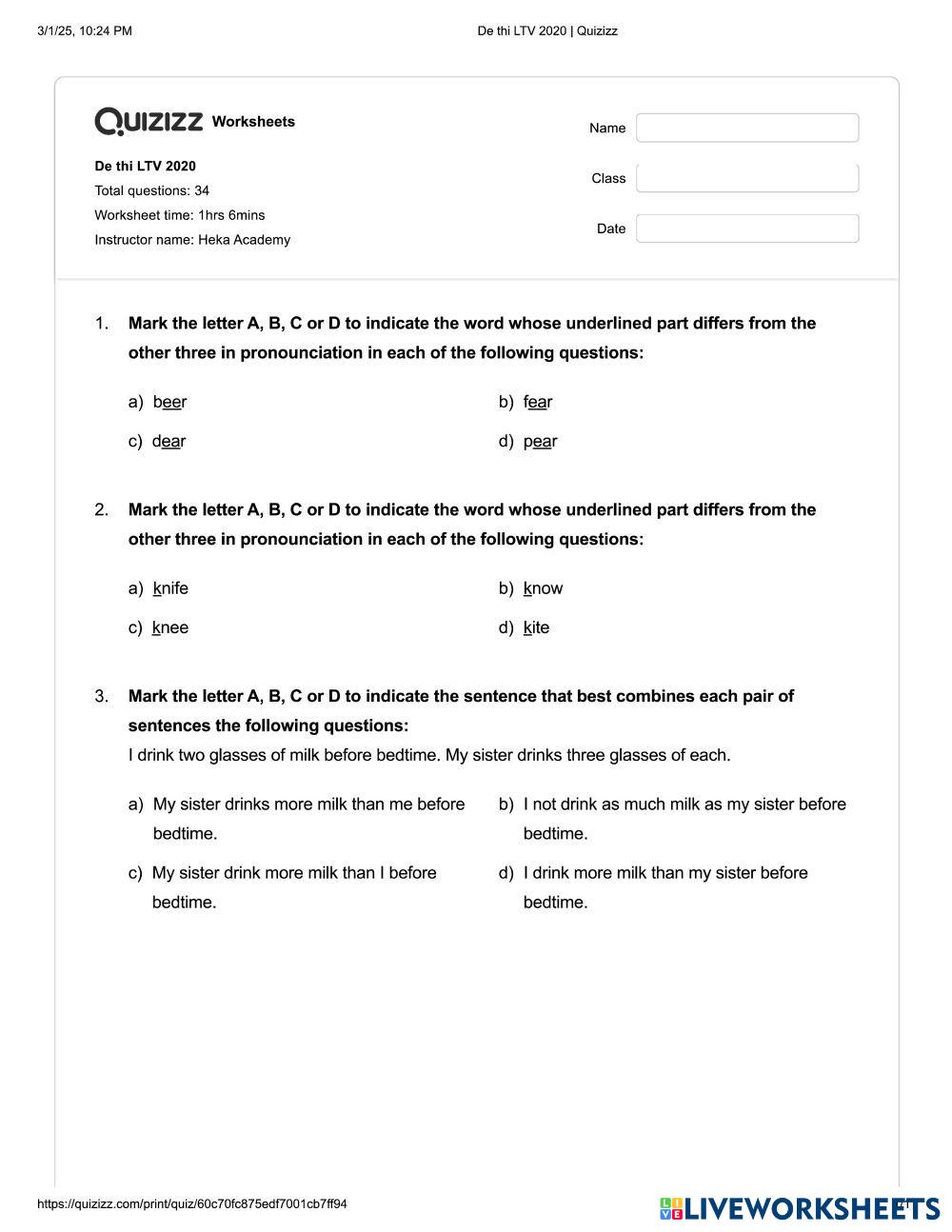 3/1/25, 10:24 PM De thi LTV 2020 | Quizizz

QUIZIZZ Worksheets

De thi LTV 2020
Total questions: 34
Worksheet time: 1hrs 6mins
Instructor name: Heka Academy

Name
Class
Date

1. Mark the letter A, B, C or D to indicate the word whose underlined part differs from the other three in pronounciation in each of the following questions:

a) beer
b) fear
c) dear
d) pear

2. Mark the letter A, B, C or D to indicate the word whose underlined part differs from the other three in pronounciation in each of the following questions:

a) knife
b) know
c) knee
d) kite

3. Mark the letter A, B, C or D to indicate the sentence that best combines each pair of sentences the following questions:
I drink two glasses of milk before bedtime. My sister drinks three glasses of each.

a) My sister drinks more milk than me before bedtime.
b) I not drink as much milk as my sister before bedtime.
c) My sister drink more milk than I before bedtime.
d) I drink more milk than my sister before bedtime.

https://quizizz.com/print/quiz/60c70fc875edf7001cb7ff94

LIVEWORKSHEETS